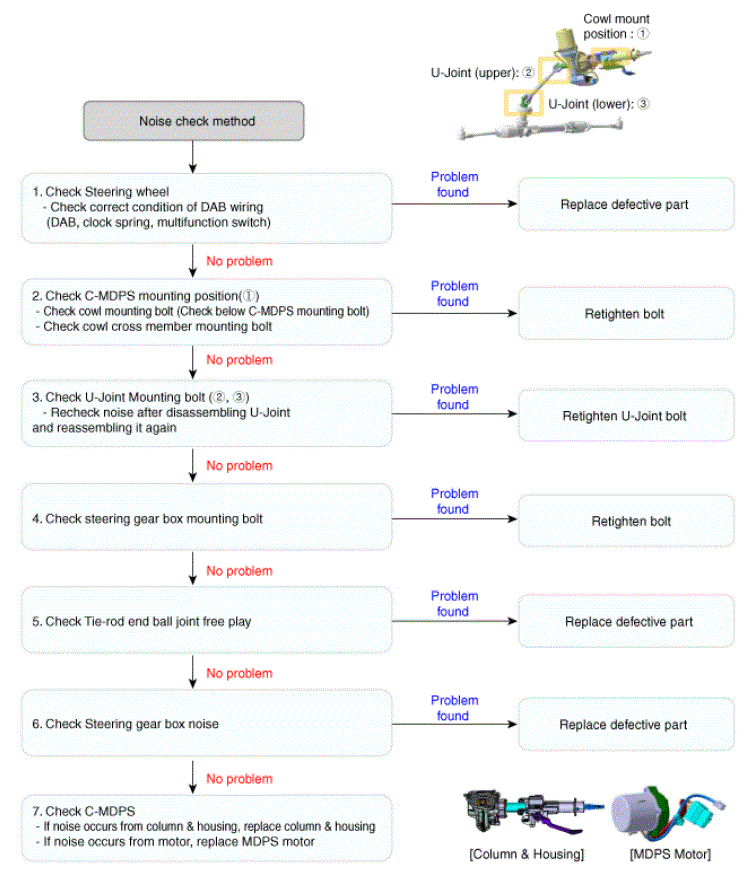 Cowl mount position : ①

U-Joint (upper): ②

U-Joint (lower): ③

Noise check method

1. Check Steering wheel
- Check correct condition of DAB wiring (DAB, clock spring, multifunction switch)

Problem found

Replace defective part

No problem

2. Check C-MDPS mounting position(①)
- Check cowl mounting bolt (Check below C-MDPS mounting bolt)
- Check cowl cross member mounting bolt

Problem found

Retighten bolt

No problem

3. Check U-Joint Mounting bolt (②, ③)
- Recheck noise after disassembling U-Joint and reassembling it again

Problem found

Retighten U-Joint bolt

No problem

4. Check steering gear box mounting bolt

Problem found

Retighten bolt

No problem

5. Check Tie-rod end ball joint free play

Problem found

Replace defective part

No problem

6. Check Steering gear box noise

Problem found

Replace defective part

No problem

7. Check C-MDPS
- If noise occurs from column & housing, replace column & housing
- If noise occurs from motor, replace MDPS motor

[Column & Housing]

[MDPS Motor]